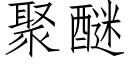 聚醚